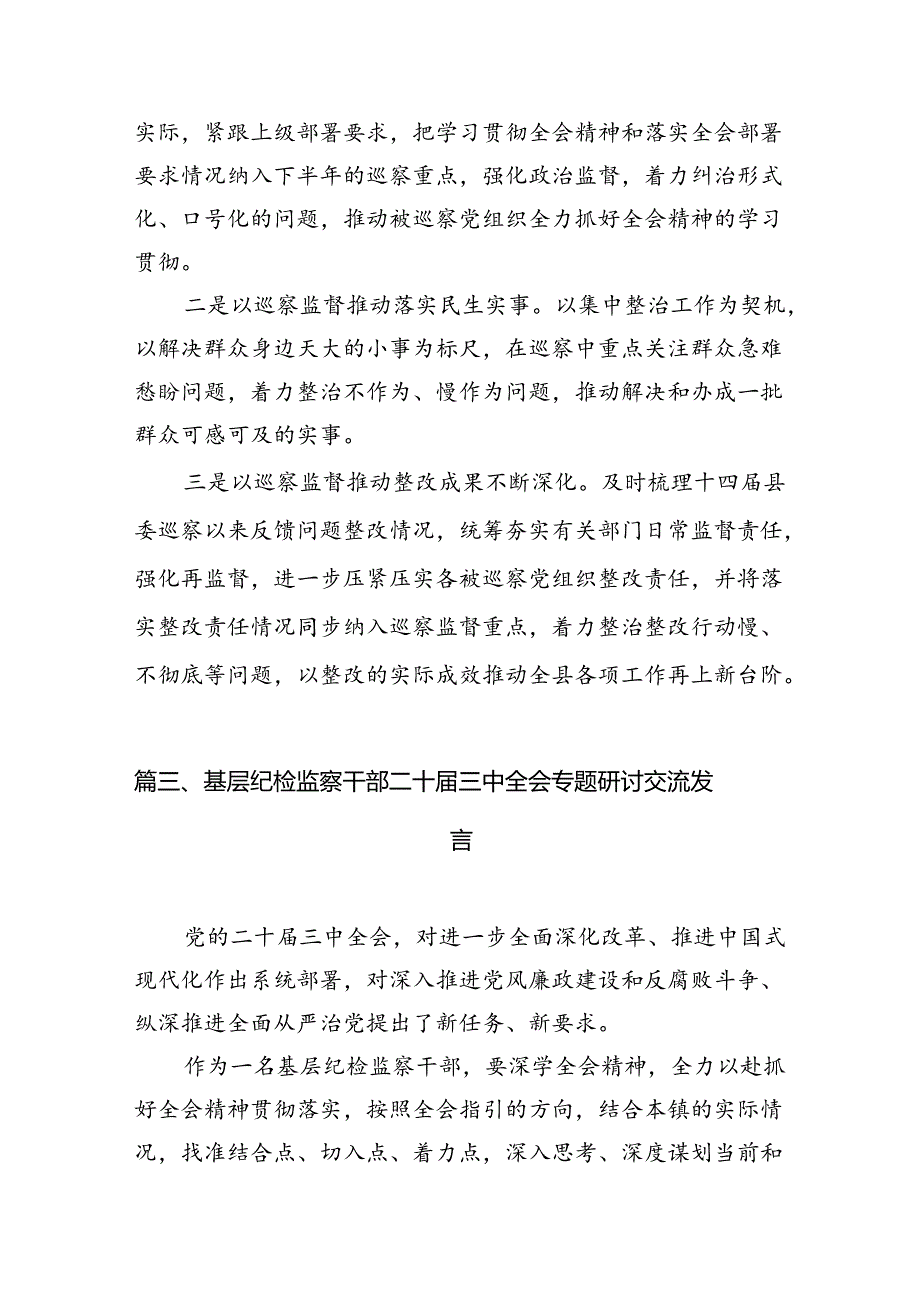 实际，紧跟上级部署要求，把学习贯彻全会精神和落实全会部署要求情况纳入下半年的巡察重点，强化政治监督，着力纠治形式化、口号化的问题，推动被巡察党组织全力抓好全会精神的学习贯彻。

二是以巡察监督推动落实民生实事。以集中整治工作为契机，以解决群众身边天大的小事为标尺，在巡察中重点关注群众急难愁盼问题，着力整治不作为、慢作为问题，推动解决和办成一批群众可感可及的实事。

三是以巡察监督推动整改成果不断深化。及时梳理十四届县委巡察以来反馈问题整改情况，统筹夯实有关部门日常监督责任，强化再监督，进一步压紧压实各被巡察党组织整改责任，并将落实整改责任情况同步纳入巡察监督重点，着力整治整改行动慢、不彻底等问题，以整改的实际成效推动全县各项工作再上新台阶。

篇三、基层纪检监察干部二十届三中全会专题研讨交流发言

党的二十届三中全会，对进一步全面深化改革、推进中国式现代化作出系统部署，对深入推进党风廉政建设和反腐败斗争、纵深推进全面从严治党提出了新任务、新要求。

作为一名基层纪检监察干部，要深学全会精神，全力以赴抓好全会精神贯彻落实，按照全会指引的方向，结合本镇的实际情况，找准结合点、切入点、着力点，深入思考、深度谋划当前和